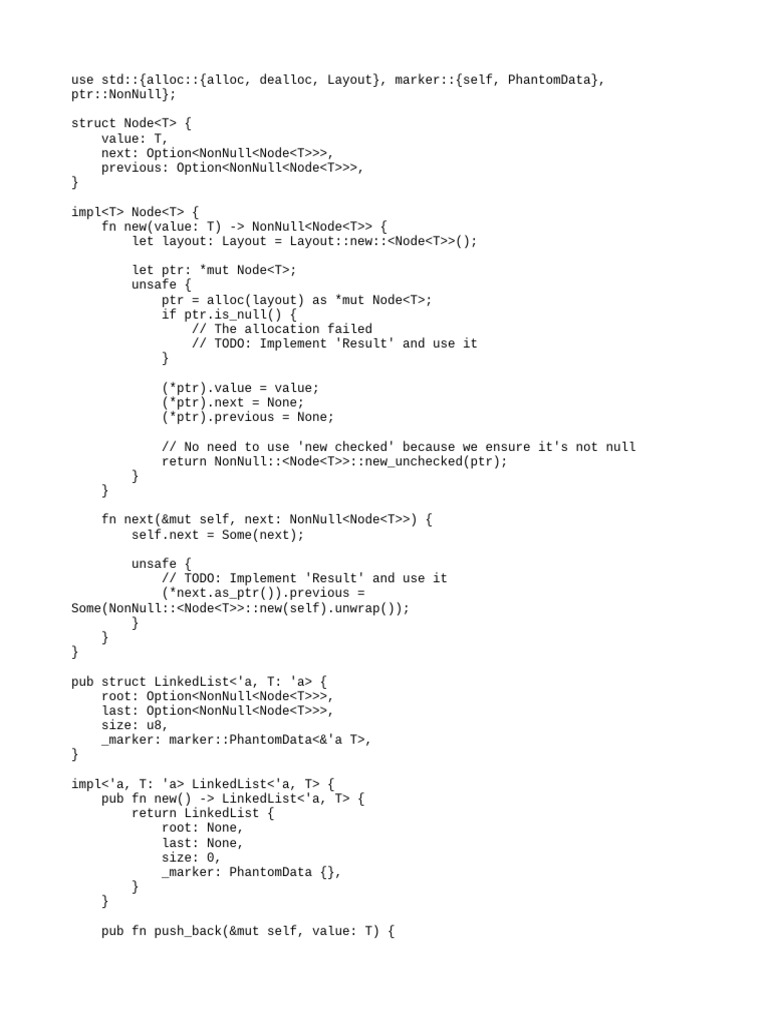 use std::{alloc::{alloc, dealloc, Layout}, marker::{self, PhantomData}, ptr::NonNull};

struct Node<T> {
    value: T,
    next: Option<NonNull<Node<T>>>,
    previous: Option<NonNull<Node<T>>>,
}

impl<T> Node<T> {
    fn new(value: T) -> NonNull<Node<T>> {
        let layout: Layout = Layout::new::<Node<T>>();

        let ptr: *mut Node<T>;
        unsafe {
            ptr = alloc(layout) as *mut Node<T>;
            if ptr.is_null() {
                // The allocation failed
                // TODO: Implement 'Result' and use it
            }

            (*ptr).value = value;
            (*ptr).next = None;
            (*ptr).previous = None;

            // No need to use 'new checked' because we ensure it's not null
            return NonNull::<Node<T>>::new_unchecked(ptr);
        }
    }

    fn next(&mut self, next: NonNull<Node<T>>) {
        self.next = Some(next);

        unsafe {
            // TODO: Implement 'Result' and use it
            (*next.as_ptr()).previous = Some(NonNull::<Node<T>>::new(self).unwrap());
        }
    }
}

pub struct LinkedList<'a, T: 'a> {
    root: Option<NonNull<Node<T>>>,
    last: Option<NonNull<Node<T>>>,
    size: u8,
    _marker: marker::PhantomData<&'a T>,
}

impl<'a, T: 'a> LinkedList<'a, T> {
    pub fn new() -> LinkedList<'a, T> {
        return LinkedList {
            root: None,
            last: None,
            size: 0,
            _marker: PhantomData {},
        }
    }

    pub fn push_back(&mut self, value: T) {